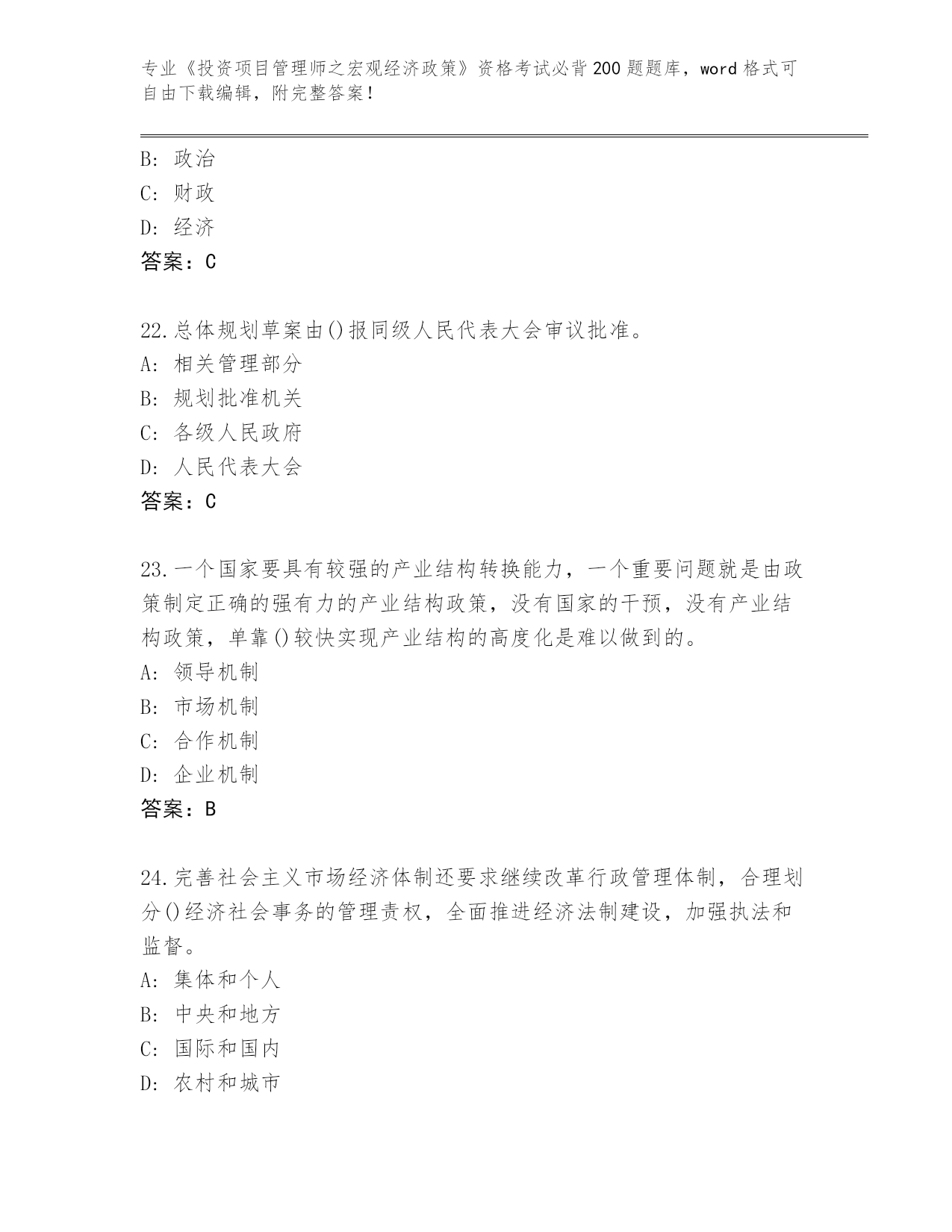 专业《投资项目管理师之宏观经济政策》资格考试必背200题题库，word格式可自由下载编辑，附完整答案！

B: 政治
C: 财政
D: 经济
答案：C

22.总体规划草案由()报同级人民代表大会审议批准。
A: 相关管理部分
B: 规划批准机关
C: 各级人民政府
D: 人民代表大会
答案：C

23.一个国家要具有较强的产业结构转换能力，一个重要问题就是由政策制定正确的强有力的产业结构政策，没有国家的干预，没有产业结构政策，单靠()较快实现产业结构的高度化是难以做到的。
A: 领导机制
B: 市场机制
C: 合作机制
D: 企业机制
答案：B

24.完善社会主义市场经济体制还要求继续改革行政管理体制，合理划分()经济社会事务的管理责权，全面推进经济法制建设，加强执法和监督。
A: 集体和个人
B: 中央和地方
C: 国际和国内
D: 农村和城市